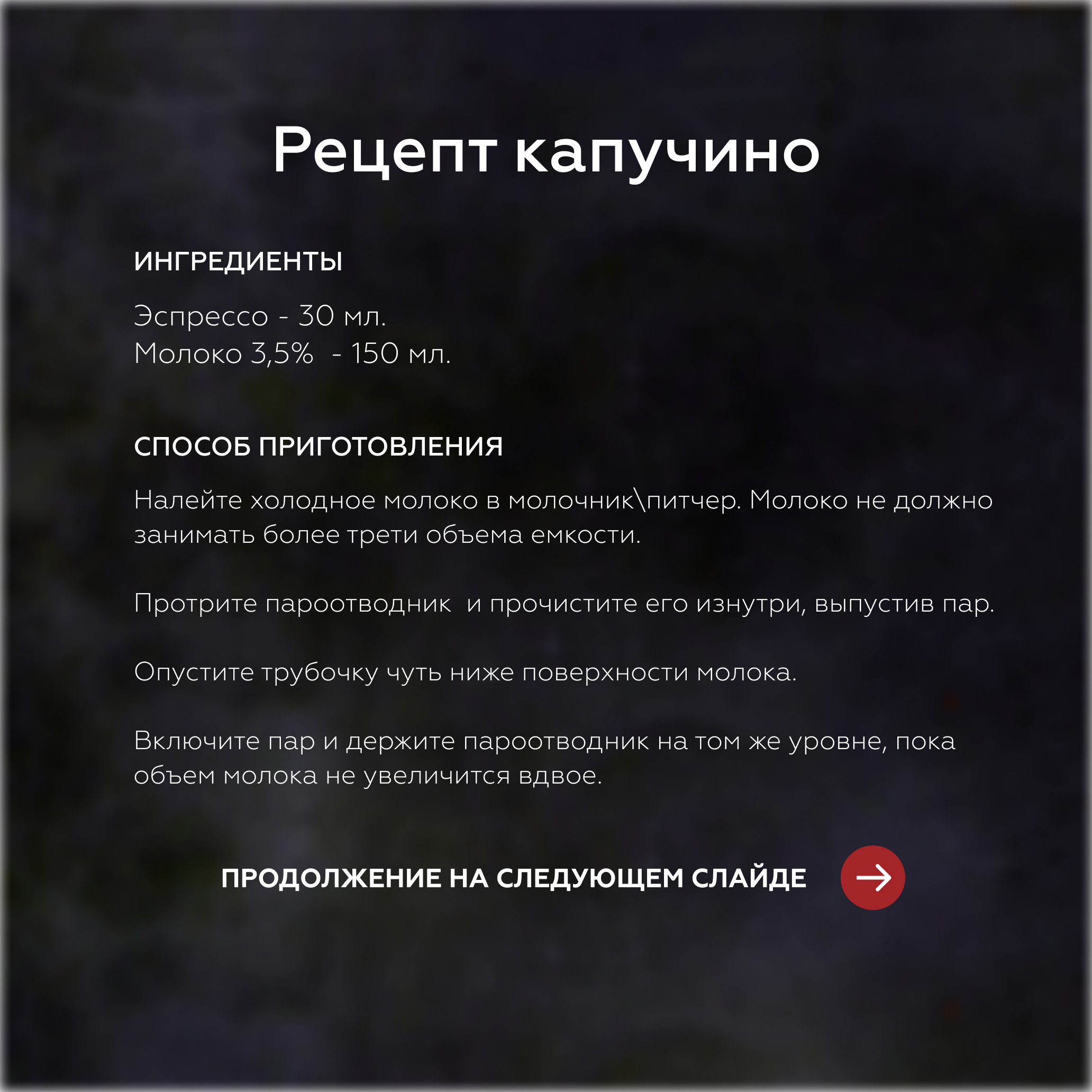 Рецепт капучино

ИНГРЕДИЕНТЫ

Эспрессо - 30 мл.
Молоко 3,5%  - 150 мл.

СПОСОБ ПРИГОТОВЛЕНИЯ

Налейте холодное молоко в молочник\питчер. Молоко не должно занимать более трети объема емкости.

Протрите пароотводник  и прочистите его изнутри, выпустив пар.

Опустите трубочку чуть ниже поверхности молока.

Включите пар и держите пароотводник на том же уровне, пока объем молока не увеличится вдвое.

ПРОДОЛЖЕНИЕ НА СЛЕДУЮЩЕМ СЛАЙДЕ